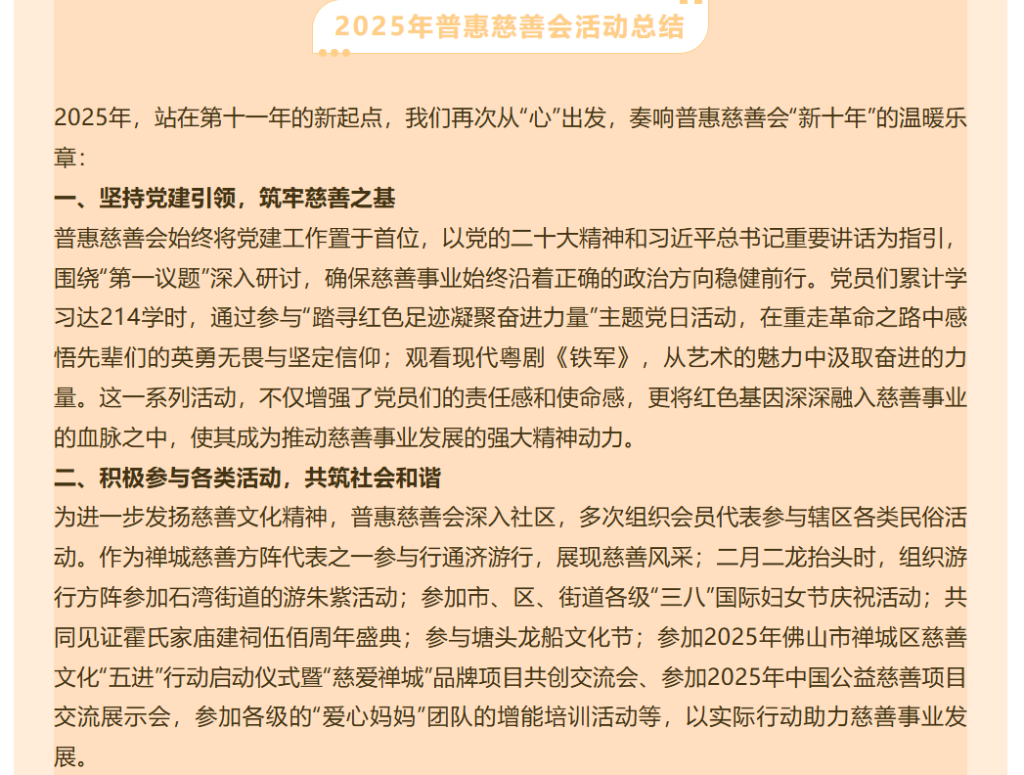 2025年普惠慈善会活动总结

2025年，站在第十一年的新起点，我们再次从“心”出发，奏响普惠慈善会“新十年”的温暖乐章：

一、坚持党建引领，筑牢慈善之基

普惠慈善会始终将党建工作置于首位，以党的二十大精神和习近平总书记重要讲话为指引，围绕“第一议题”深入研讨，确保慈善事业始终沿着正确的政治方向稳健前行。党员们累计学习达214学时，通过参与“踏寻红色足迹凝聚奋进力量”主题党日活动，在重走革命之路中感悟先辈们的英勇无畏与坚定信仰；观看现代粤剧《铁军》，从艺术的魅力中汲取奋进的力量。这一系列活动，不仅增强了党员们的责任感和使命感，更将红色基因深深融入慈善事业的血脉之中，使其成为推动慈善事业发展的强大精神动力。

二、积极参与各类活动，共筑社会和谐

为进一步发扬慈善文化精神，普惠慈善会深入社区，多次组织会员代表参与辖区各类民俗活动。作为禅城慈善方阵代表之一参与行通济游行，展现慈善风采；二月二龙抬头时，组织游行方阵参加石湾街道的游朱紫活动；参加市、区、街道各级“三八”国际妇女节庆祝活动；共同见证霍氏家庙建祠伍佰周年盛典；参与塘头龙船文化节；参加2025年佛山市禅城区慈善文化“五进”行动启动仪式暨“慈爱禅城”品牌项目共创交流会、参加2025年中国公益慈善项目交流展示会，参加各级的“爱心妈妈”团队的增能培训活动等，以实际行动助力慈善事业发展。